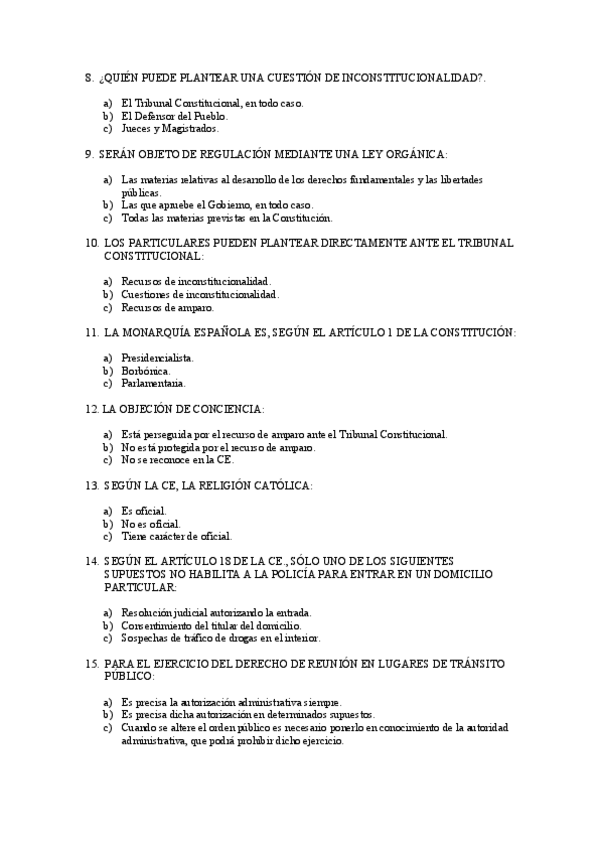 8. ¿QUIÉN PUEDE PLANTEAR UNA CUESTIÓN DE INCONSTITUCIONALIDAD?.

a) El Tribunal Constitucional, en todo caso.
b) El Defensor del Pueblo.
c) Jueces y Magistrados.

9. SERÁN OBJETO DE REGULACIÓN MEDIANTE UNA LEY ORGÁNICA:

a) Las materias relativas al desarrollo de los derechos fundamentales y las libertades públicas.
b) Las que apruebe el Gobierno, en todo caso.
c) Todas las materias previstas en la Constitución.

10. LOS PARTICULARES PUEDEN PLANTEAR DIRECTAMENTE ANTE EL TRIBUNAL CONSTITUCIONAL:

a) Recursos de inconstitucionalidad.
b) Cuestiones de inconstitucionalidad.
c) Recursos de amparo.

11. LA MONARQUÍA ESPAÑOLA ES, SEGÚN EL ARTÍCULO 1 DE LA CONSTITUCIÓN:

a) Presidencialista.
b) Borbónica.
c) Parlamentaria.

12. LA OBJECIÓN DE CONCIENCIA:

a) Está perseguida por el recurso de amparo ante el Tribunal Constitucional.
b) No está protegida por el recurso de amparo.
c) No se reconoce en la CE.

13. SEGÚN LA CE, LA RELIGIÓN CATÓLICA:

a) Es oficial.
b) No es oficial.
c) Tiene carácter de oficial.

14. SEGÚN EL ARTÍCULO 18 DE LA CE., SÓLO UNO DE LOS SIGUIENTES SUPUESTOS NO HABILITA A LA POLICÍA PARA ENTRAR EN UN DOMICILIO PARTICULAR:

a) Resolución judicial autorizando la entrada.
b) Consentimiento del titular del domicilio.
c) Sospechas de tráfico de drogas en el interior.

15. PARA EL EJERCICIO DEL DERECHO DE REUNIÓN EN LUGARES DE TRÁNSITO PÚBLICO:

a) Es precisa la autorización administrativa siempre.
b) Es precisa dicha autorización en determinados supuestos.
c) Cuando se altere el orden público es necesario ponerlo en conocimiento de la autoridad administrativa, que podrá prohibir dicho ejercicio.